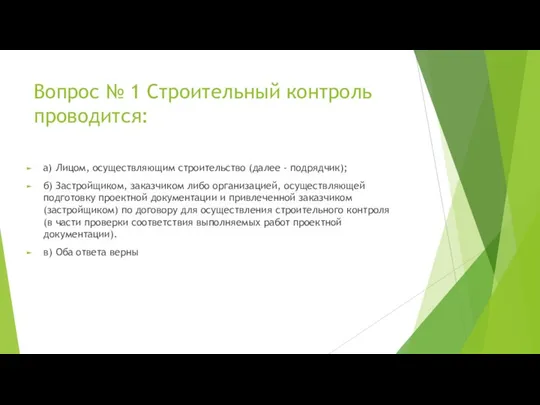 Вопрос № 1 Строительный контроль проводится:

а) Лицом, осуществляющим строительство (далее - подрядчик);

б) Застройщиком, заказчиком либо организацией, осуществляющей подготовку проектной документации и привлеченной заказчиком (застройщиком) по договору для осуществления строительного контроля (в части проверки соответствия выполняемых работ проектной документации).

в) Оба ответа верны